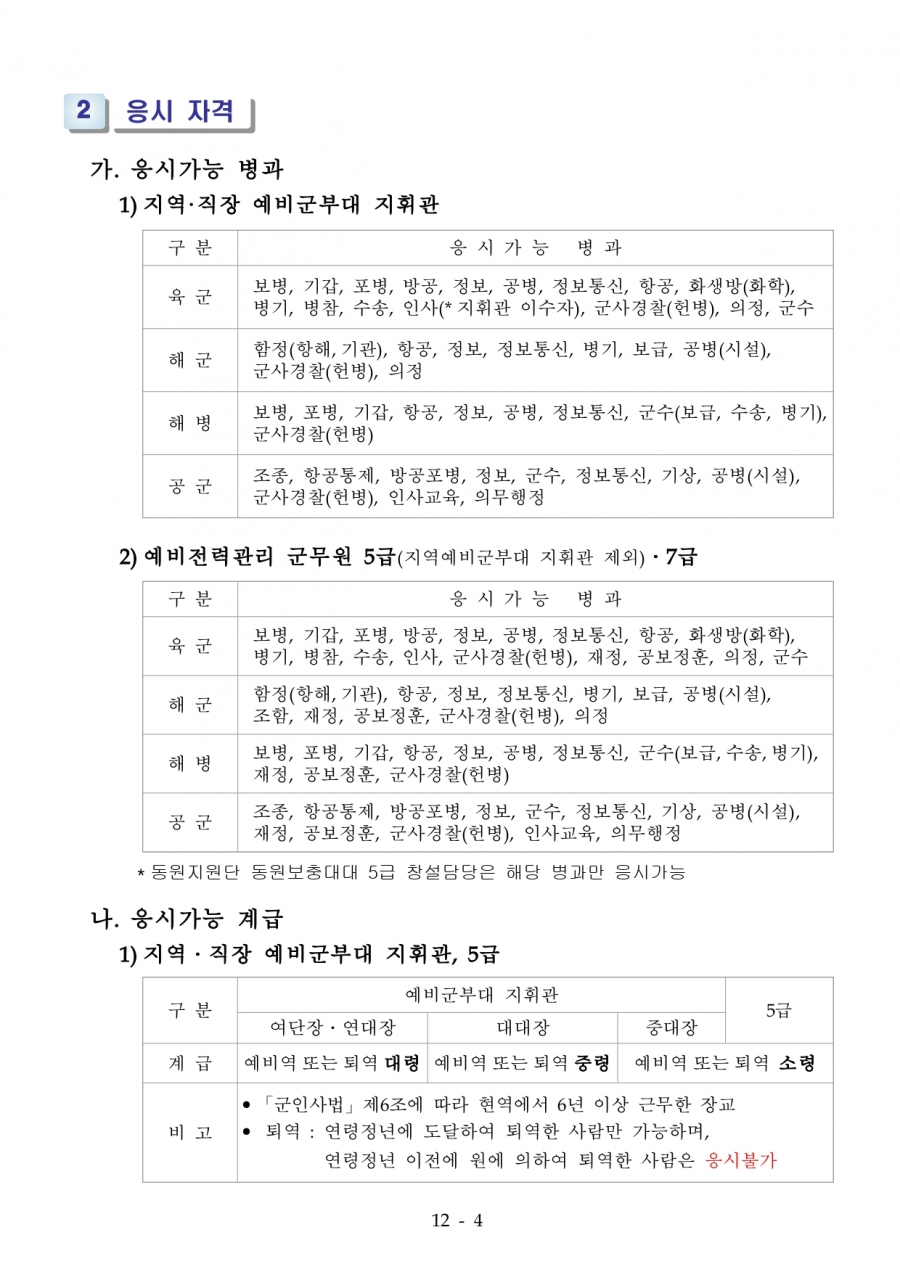 2 응시 자격

가. 응시가능 병과

1) 지역·직장 예비군부대 지휘관

| 구 분 | 응 시 가 능 병 과 |
|---|---|
| 육 군 | 보병, 기갑, 포병, 방공, 정보, 공병, 정보통신, 항공, 화생방(화학), 병기, 병참, 수송, 인사(* 지휘관 이수자), 군사경찰(헌병), 의정, 군수 |
| 해 군 | 함정(항해, 기관), 항공, 정보, 정보통신, 병기, 보급, 공병(시설), 군사경찰(헌병), 의정 |
| 해 병 | 보병, 포병, 기갑, 항공, 정보, 공병, 정보통신, 군수(보급, 수송, 병기), 군사경찰(헌병) |
| 공 군 | 조종, 항공통제, 방공포병, 정보, 군수, 정보통신, 기상, 공병(시설), 군사경찰(헌병), 인사교육, 의무행정 |

2) 예비전력관리 군무원 5급(지역예비군부대 지휘관 제외) · 7급

| 구 분 | 응 시 가 능 병 과 |
|---|---|
| 육 군 | 보병, 기갑, 포병, 방공, 정보, 공병, 정보통신, 항공, 화생방(화학), 병기, 병참, 수송, 인사, 군사경찰(헌병), 재정, 공보정훈, 의정, 군수 |
| 해 군 | 함정(항해, 기관), 항공, 정보, 정보통신, 병기, 보급, 공병(시설), 조함, 재정, 공보정훈, 군사경찰(헌병), 의정 |
| 해 병 | 보병, 포병, 기갑, 항공, 정보, 공병, 정보통신, 군수(보급, 수송, 병기), 재정, 공보정훈, 군사경찰(헌병) |
| 공 군 | 조종, 항공통제, 방공포병, 정보, 군수, 정보통신, 기상, 공병(시설), 재정, 공보정훈, 군사경찰(헌병), 인사교육, 의무행정 |

* 동원지원단 동원보충대대 5급 창설담당은 해당 병과만 응시가능

나. 응시가능 계급

1) 지역 · 직장 예비군부대 지휘관, 5급

| 구 분 | 예비군부대 지휘관 | | | 5급 |
|---|---|---|---|---|
| | 여단장 · 연대장 | 대대장 | 중대장 | |
| 계 급 | 예비역 또는 퇴역 대령 | 예비역 또는 퇴역 중령 | 예비역 또는 퇴역 소령 | |
| 비 고 | • 「군인사법」 제6조에 따라 현역에서 6년 이상 근무한 장교 • 퇴역 : 연령정년에 도달하여 퇴역한 사람만 가능하며, 연령정년 이전에 원에 의하여 퇴역한 사람은 응시불가 | | | |

12 - 4